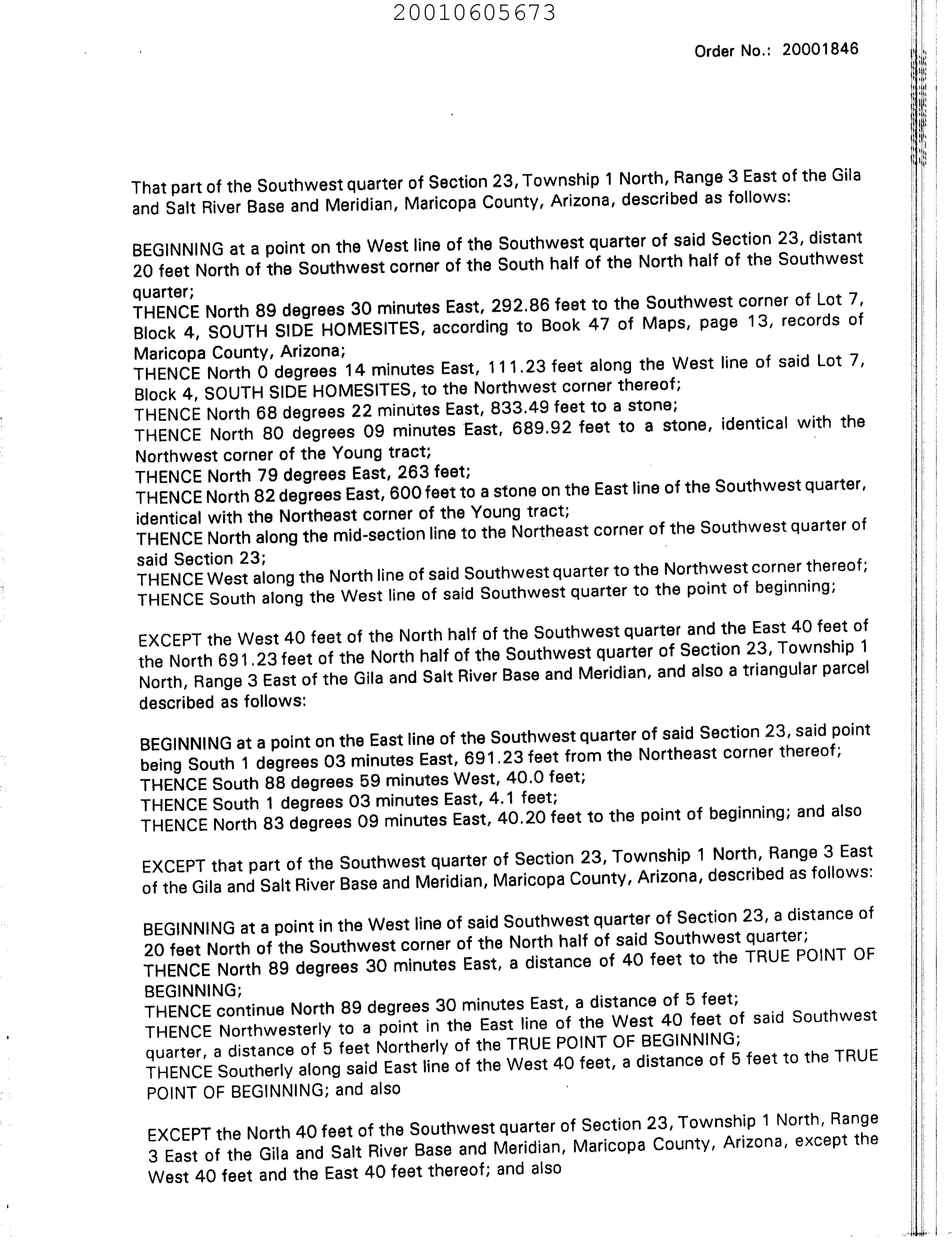 20010605673

Order No.: 20001846

That part of the Southwest quarter of Section 23, Township 1 North, Range 3 East of the Gila and Salt River Base and Meridian, Maricopa County, Arizona, described as follows:

BEGINNING at a point on the West line of the Southwest quarter of said Section 23, distant 20 feet North of the Southwest corner of the South half of the North half of the Southwest quarter;
THENCE North 89 degrees 30 minutes East, 292.86 feet to the Southwest corner of Lot 7, Block 4, SOUTH SIDE HOMESITES, according to Book 47 of Maps, page 13, records of Maricopa County, Arizona;
THENCE North 0 degrees 14 minutes East, 111.23 feet along the West line of said Lot 7, Block 4, SOUTH SIDE HOMESITES, to the Northwest corner thereof;
THENCE North 68 degrees 22 minutes East, 833.49 feet to a stone;
THENCE North 80 degrees 09 minutes East, 689.92 feet to a stone, identical with the Northwest corner of the Young tract;
THENCE North 79 degrees East, 263 feet;
THENCE North 82 degrees East, 600 feet to a stone on the East line of the Southwest quarter, identical with the Northeast corner of the Young tract;
THENCE North along the mid-section line to the Northeast corner of the Southwest quarter of said Section 23;
THENCE West along the North line of said Southwest quarter to the Northwest corner thereof;
THENCE South along the West line of said Southwest quarter to the point of beginning;

EXCEPT the West 40 feet of the North half of the Southwest quarter and the East 40 feet of the North 691.23 feet of the North half of the Southwest quarter of Section 23, Township 1 North, Range 3 East of the Gila and Salt River Base and Meridian, and also a triangular parcel described as follows:

BEGINNING at a point on the East line of the Southwest quarter of said Section 23, said point being South 1 degrees 03 minutes East, 691.23 feet from the Northeast corner thereof;
THENCE South 88 degrees 59 minutes West, 40.0 feet;
THENCE South 1 degrees 03 minutes East, 4.1 feet;
THENCE North 83 degrees 09 minutes East, 40.20 feet to the point of beginning; and also

EXCEPT that part of the Southwest quarter of Section 23, Township 1 North, Range 3 East of the Gila and Salt River Base and Meridian, Maricopa County, Arizona, described as follows:

BEGINNING at a point in the West line of said Southwest quarter of Section 23, a distance of 20 feet North of the Southwest corner of the North half of said Southwest quarter;
THENCE North 89 degrees 30 minutes East, a distance of 40 feet to the TRUE POINT OF BEGINNING;
THENCE continue North 89 degrees 30 minutes East, a distance of 5 feet;
THENCE Northwesterly to a point in the East line of the West 40 feet of said Southwest quarter, a distance of 5 feet Northerly of the TRUE POINT OF BEGINNING;
THENCE Southerly along said East line of the West 40 feet, a distance of 5 feet to the TRUE POINT OF BEGINNING; and also

EXCEPT the North 40 feet of the Southwest quarter of Section 23, Township 1 North, Range 3 East of the Gila and Salt River Base and Meridian, Maricopa County, Arizona, except the West 40 feet and the East 40 feet thereof; and also